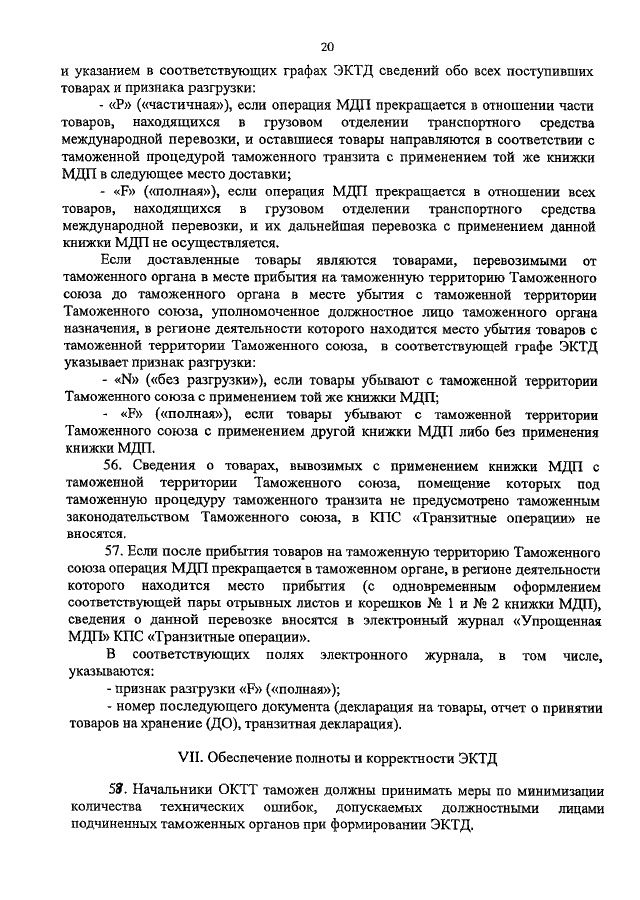 20

и указанием в соответствующих графах ЭКТД сведений обо всех поступивших товарах и признака разгрузки:

- «P» («частичная»), если операция МДП прекращается в отношении части товаров, находящихся в грузовом отделении транспортного средства международной перевозки, и оставшиеся товары направляются в соответствии с таможенной процедурой таможенного транзита с применением той же книжки МДП в следующее место доставки;

- «F» («полная»), если операция МДП прекращается в отношении всех товаров, находящихся в грузовом отделении транспортного средства международной перевозки, и их дальнейшая перевозка с применением данной книжки МДП не осуществляется.

Если доставленные товары являются товарами, перевозимыми от таможенного органа в месте прибытия на таможенную территорию Таможенного союза до таможенного органа в месте убытия с таможенной территории Таможенного союза, уполномоченное должностное лицо таможенного органа назначения, в регионе деятельности которого находится место убытия товаров с таможенной территории Таможенного союза, в соответствующей графе ЭКТД указывает признак разгрузки:

- «N» («без разгрузки»), если товары убывают с таможенной территории Таможенного союза с применением той же книжки МДП;

- «F» («полная»), если товары убывают с таможенной территории Таможенного союза с применением другой книжки МДП либо без применения книжки МДП.

56. Сведения о товарах, вывозимых с применением книжки МДП с таможенной территории Таможенного союза, помещение которых под таможенную процедуру таможенного транзита не предусмотрено таможенным законодательством Таможенного союза, в КПС «Транзитные операции» не вносятся.

57. Если после прибытия товаров на таможенную территорию Таможенного союза операция МДП прекращается в таможенном органе, в регионе деятельности которого находится место прибытия (с одновременным оформлением соответствующей пары отрывных листов и корешков № 1 и № 2 книжки МДП), сведения о данной перевозке вносятся в электронный журнал «Упрощенная МДП» КПС «Транзитные операции».

В соответствующих полях электронного журнала, в том числе, указываются:

- признак разгрузки «F» («полная»);

- номер последующего документа (декларация на товары, отчет о принятии товаров на хранение (ДО), транзитная декларация).

VII. Обеспечение полноты и корректности ЭКТД

58. Начальники ОКТТ таможен должны принимать меры по минимизации количества технических ошибок, допускаемых должностными лицами подчиненных таможенных органов при формировании ЭКТД.